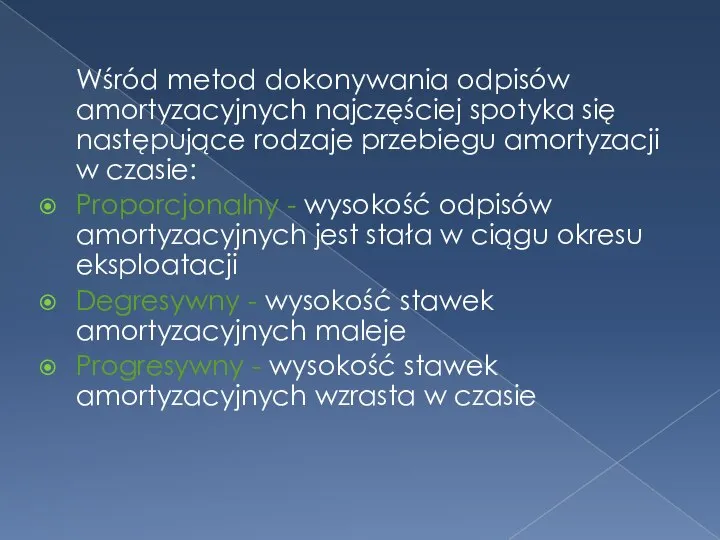 Wśród metod dokonywania odpisów amortyzacyjnych najczęściej spotyka się następujące rodzaje przebiegu amortyzacji w czasie:

Proporcjonalny - wysokość odpisów amortyzacyjnych jest stała w ciągu okresu eksploatacji

Degresywny - wysokość stawek amortyzacyjnych maleje

Progresywny - wysokość stawek amortyzacyjnych wzrasta w czasie